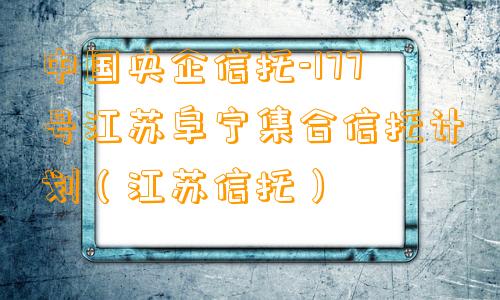 中国央企信托-177号江苏阜宁集合信托计划（江苏信托）